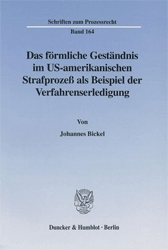 Schriften zum Prozessrecht

Band 164

Das förmliche Geständnis im US-amerikanischen Strafprozeß als Beispiel der Verfahrenserledigung

Von

Johannes Bickel

Duncker & Humblot · Berlin